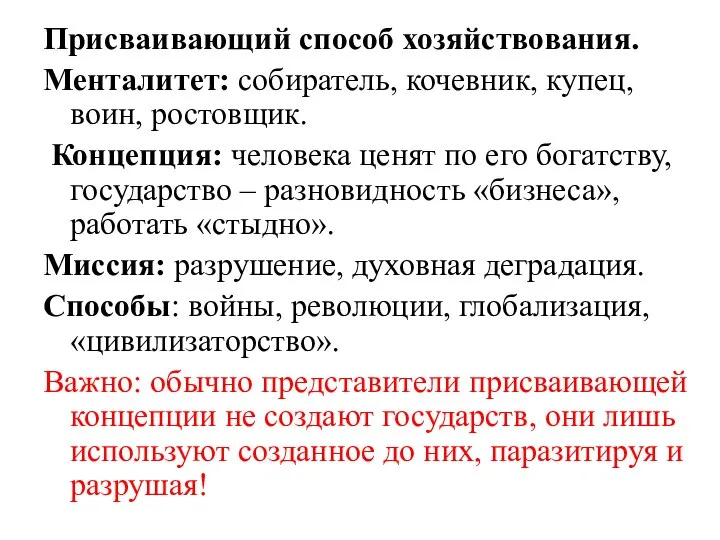 Присваивающий способ хозяйствования.

Менталитет: собиратель, кочевник, купец, воин, ростовщик.

Концепция: человека ценят по его богатству, государство – разновидность «бизнеса», работать «стыдно».

Миссия: разрушение, духовная деградация.

Способы: войны, революции, глобализация, «цивилизаторство».

Важно: обычно представители присваивающей концепции не создают государств, они лишь используют созданное до них, паразитируя и разрушая!